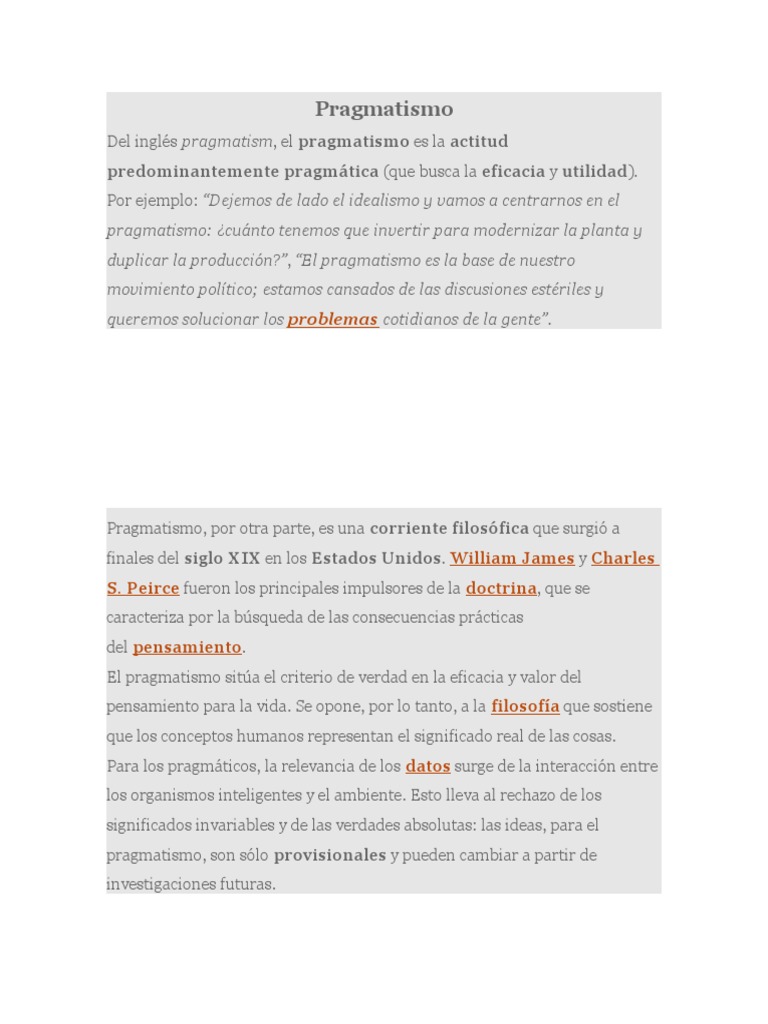 Pragmatismo

Del inglés pragmatism, el pragmatismo es la actitud predominantemente pragmática (que busca la eficacia y utilidad). Por ejemplo: "Dejemos de lado el idealismo y vamos a centrarnos en el pragmatismo: ¿cuánto tenemos que invertir para modernizar la planta y duplicar la producción?", "El pragmatismo es la base de nuestro movimiento político; estamos cansados de las discusiones estériles y queremos solucionar los problemas cotidianos de la gente".

Pragmatismo, por otra parte, es una corriente filosófica que surgió a finales del siglo XIX en los Estados Unidos. William James y Charles S. Peirce fueron los principales impulsores de la doctrina, que se caracteriza por la búsqueda de las consecuencias prácticas del pensamiento.

El pragmatismo sitúa el criterio de verdad en la eficacia y valor del pensamiento para la vida. Se opone, por lo tanto, a la filosofía que sostiene que los conceptos humanos representan el significado real de las cosas.

Para los pragmáticos, la relevancia de los datos surge de la interacción entre los organismos inteligentes y el ambiente. Esto lleva al rechazo de los significados invariables y de las verdades absolutas: las ideas, para el pragmatismo, son sólo provisionales y pueden cambiar a partir de investigaciones futuras.